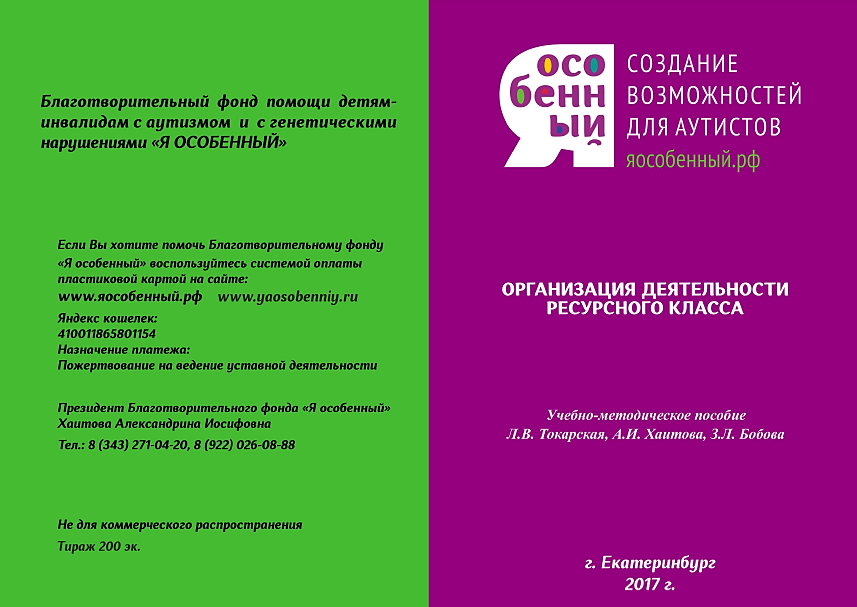 Благотворительный фонд помощи детям-инвалидам с аутизмом и с генетическими нарушениями «Я ОСОБЕННЫЙ»

Если Вы хотите помочь Благотворительному фонду «Я особенный» воспользуйтесь системой оплаты пластиковой картой на сайте:
www.яособенный.рф www.yaosobenniy.ru

Яндекс кошелек:
410011865801154
Назначение платежа:
Пожертвование на ведение уставной деятельности

Президент Благотворительного фонда «Я особенный»
Хаитова Александрина Иосифовна
Тел.: 8 (343) 271-04-20, 8 (922) 026-08-88

Не для коммерческого распространения
Тираж 200 эк.

Я особенный

СОЗДАНИЕ ВОЗМОЖНОСТЕЙ ДЛЯ АУТИСТОВ
яособенный.рф

ОРГАНИЗАЦИЯ ДЕЯТЕЛЬНОСТИ РЕСУРСНОГО КЛАССА

Учебно-методическое пособие
Л.В. Токарская, А.И. Хаитова, З.Л. Бобова

г. Екатеринбург
2017 г.